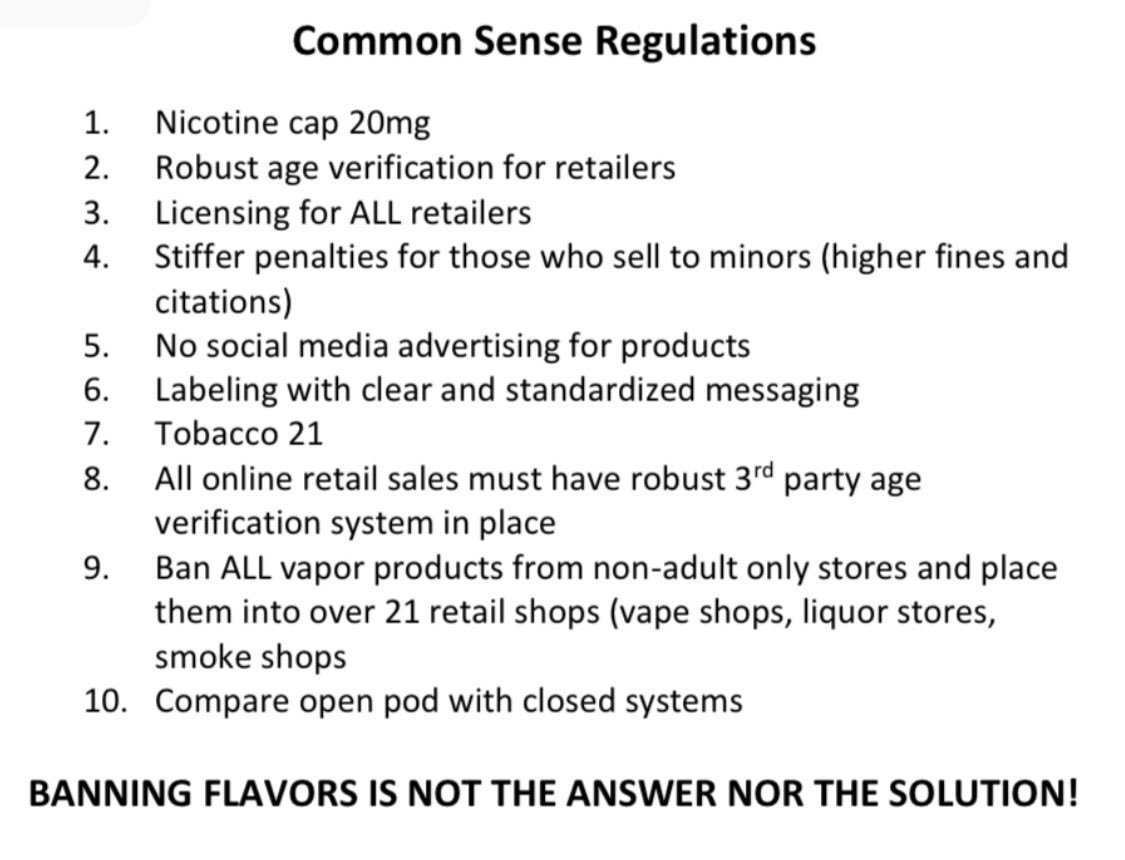 Common Sense Regulations

1. Nicotine cap 20mg
2. Robust age verification for retailers
3. Licensing for ALL retailers
4. Stiffer penalties for those who sell to minors (higher fines and citations)
5. No social media advertising for products
6. Labeling with clear and standardized messaging
7. Tobacco 21
8. All online retail sales must have robust 3$^{rd}$ party age verification system in place
9. Ban ALL vapor products from non-adult only stores and place them into over 21 retail shops (vape shops, liquor stores, smoke shops
10. Compare open pod with closed systems

BANNING FLAVORS IS NOT THE ANSWER NOR THE SOLUTION!